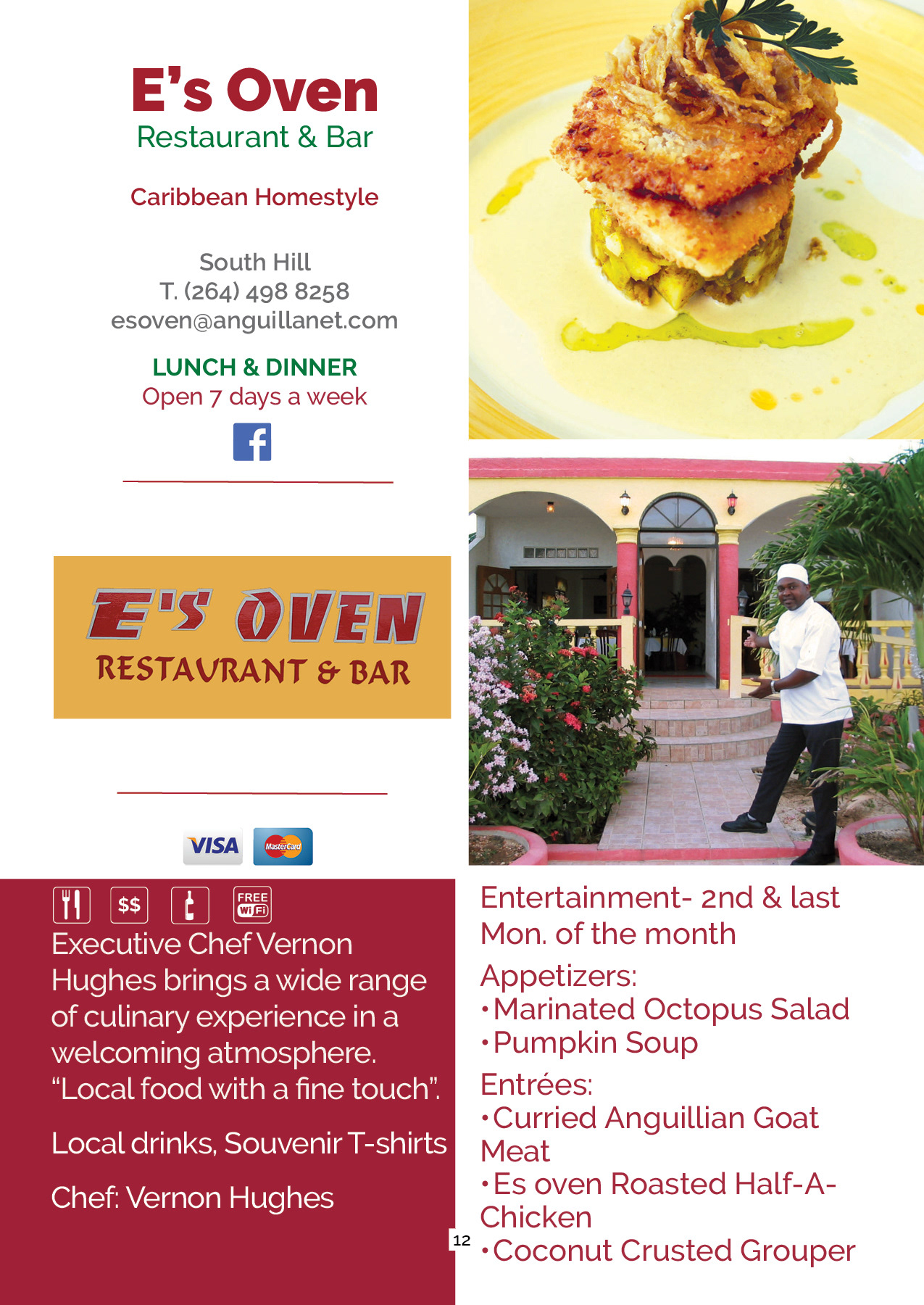 E's Oven
Restaurant & Bar

Caribbean Homestyle

South Hill
T. (264) 498 8258
esoven@anguillanet.com

LUNCH & DINNER
Open 7 days a week

E'S OVEN
RESTAURANT & BAR

VISA MasterCard

$$ FREE WiFi

Executive Chef Vernon Hughes brings a wide range of culinary experience in a welcoming atmosphere. "Local food with a fine touch".

Local drinks, Souvenir T-shirts

Chef: Vernon Hughes

Entertainment- 2nd & last Mon. of the month

Appetizers:
•Marinated Octopus Salad
•Pumpkin Soup

Entrées:
•Curried Anguillian Goat Meat
•Es oven Roasted Half-A-Chicken
•Coconut Crusted Grouper

12